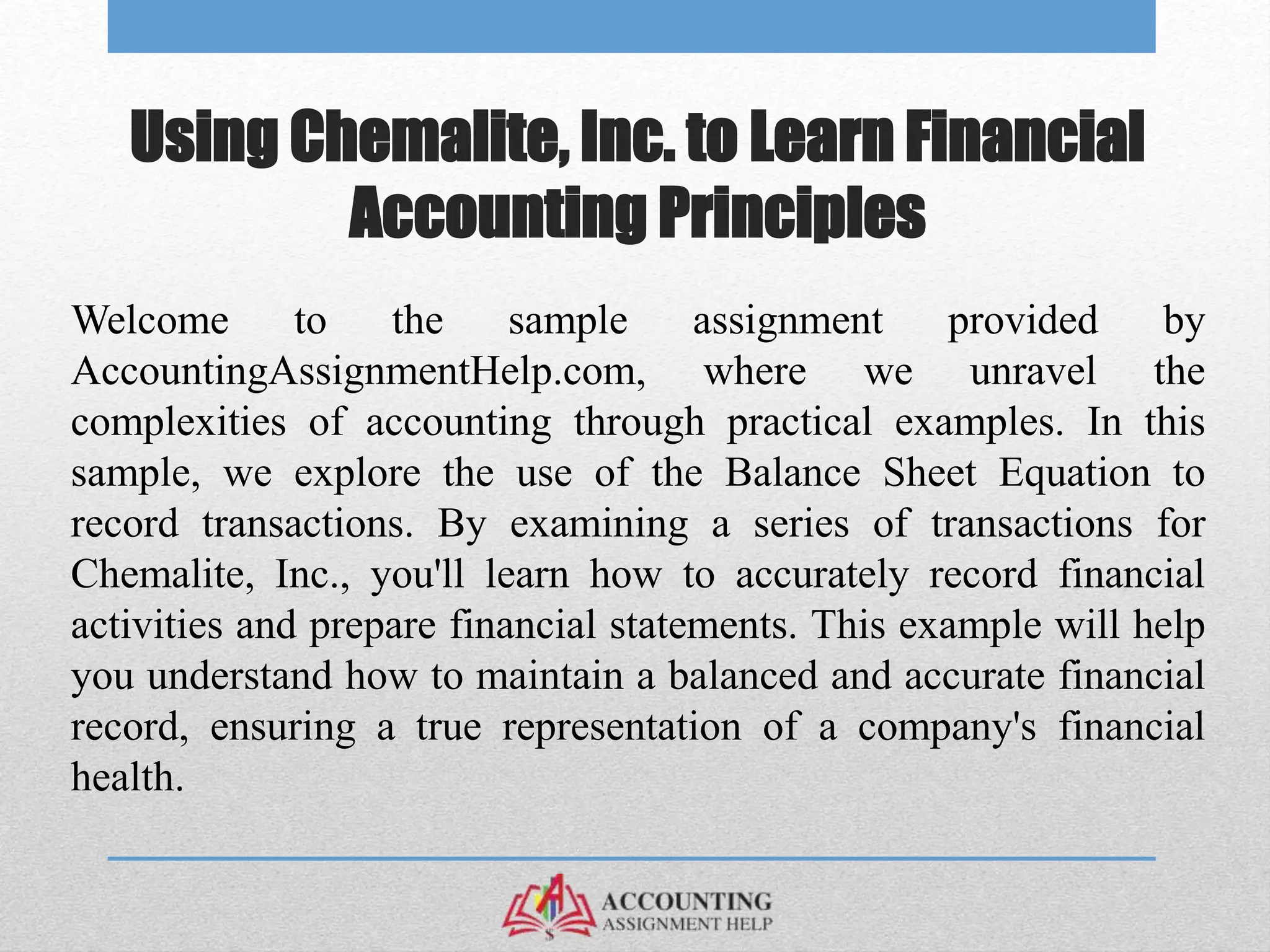 Using Chemalite, Inc. to Learn Financial Accounting Principles

Welcome to the sample assignment provided by AccountingAssignmentHelp.com, where we unravel the complexities of accounting through practical examples. In this sample, we explore the use of the Balance Sheet Equation to record transactions. By examining a series of transactions for Chemalite, Inc., you'll learn how to accurately record financial activities and prepare financial statements. This example will help you understand how to maintain a balanced and accurate financial record, ensuring a true representation of a company's financial health.

A $
ACCOUNTING
ASSIGNMENT HELP